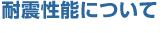 耐震性能について